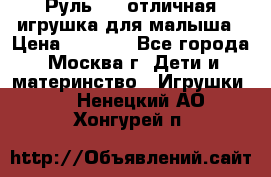 Руль отличная игрушка для малыша Цена Все города Москва г Дети и материнство Игрушки Ненецкий АО Хонгурей п

http://Объявлений.сайт